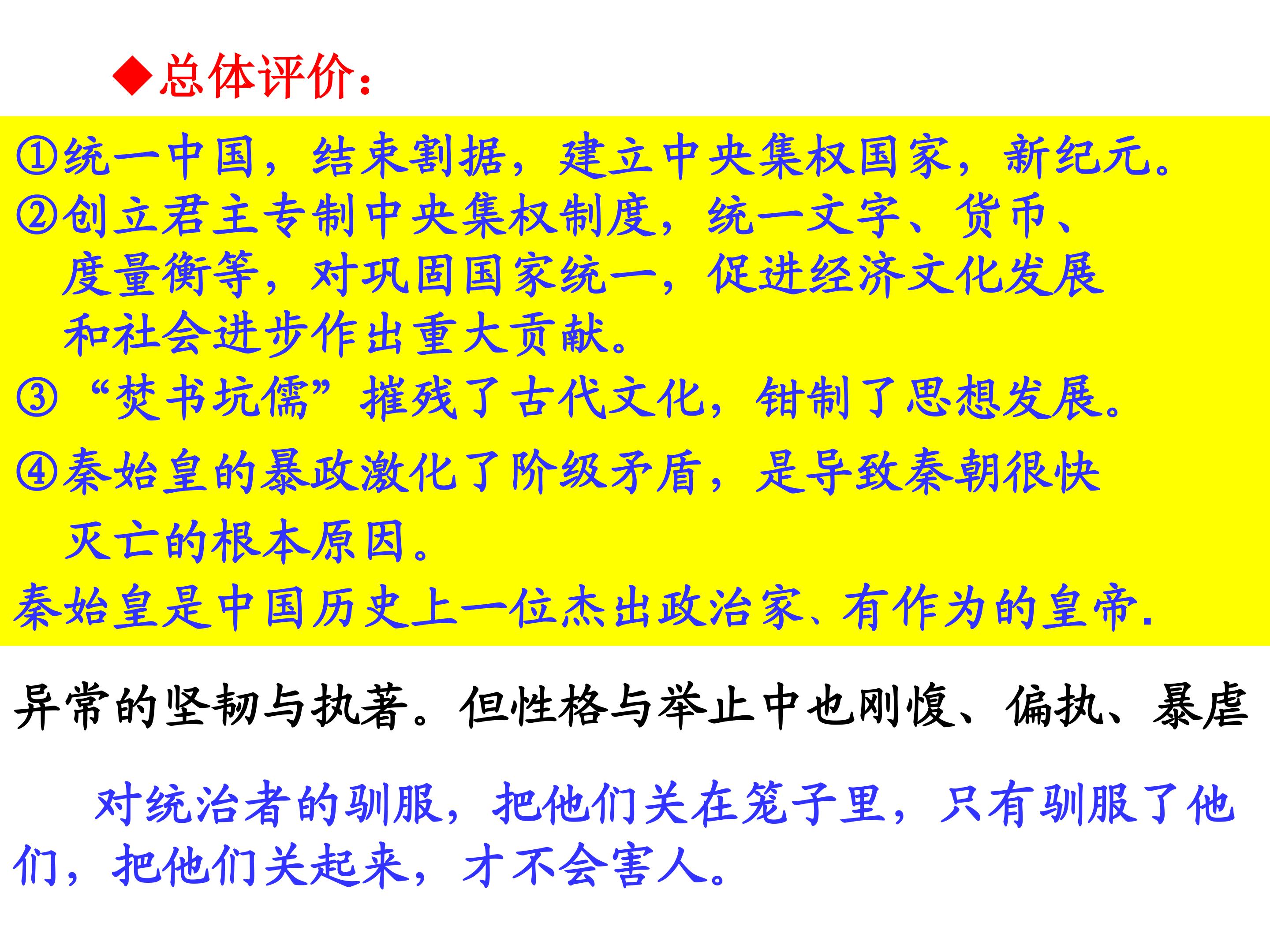 ◆总体评价：

①统一中国，结束割据，建立中央集权国家，新纪元。
②创立君主专制中央集权制度，统一文字、货币、度量衡等，对巩固国家统一，促进经济文化发展和社会进步作出重大贡献。
③“焚书坑儒”摧残了古代文化，钳制了思想发展。
④秦始皇的暴政激化了阶级矛盾，是导致秦朝很快灭亡的根本原因。
秦始皇是中国历史上一位杰出政治家、有作为的皇帝.

异常的坚韧与执著。但性格与举止中也刚愎、偏执、暴虐

对统治者的驯服，把他们关在笼子里，只有驯服了他们，把他们关起来，才不会害人。